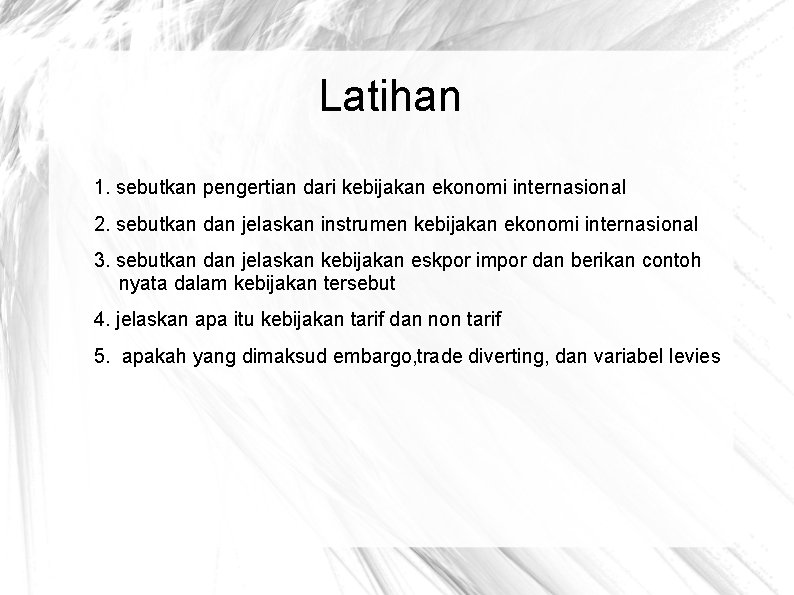 Latihan

1. sebutkan pengertian dari kebijakan ekonomi internasional

2. sebutkan dan jelaskan instrumen kebijakan ekonomi internasional

3. sebutkan dan jelaskan kebijakan eskpor impor dan berikan contoh nyata dalam kebijakan tersebut

4. jelaskan apa itu kebijakan tarif dan non tarif

5. apakah yang dimaksud embargo,trade diverting, dan variabel levies